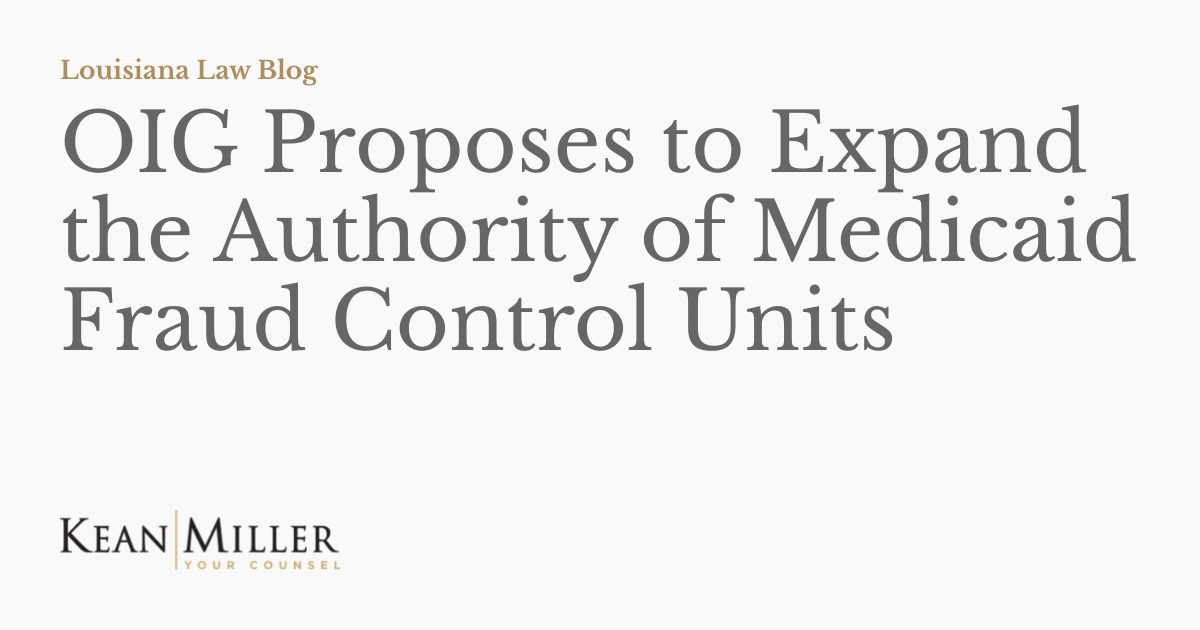 Louisiana Law Blog

OIG Proposes to Expand the Authority of Medicaid Fraud Control Units

KEAN MILLER
YOUR COUNSEL